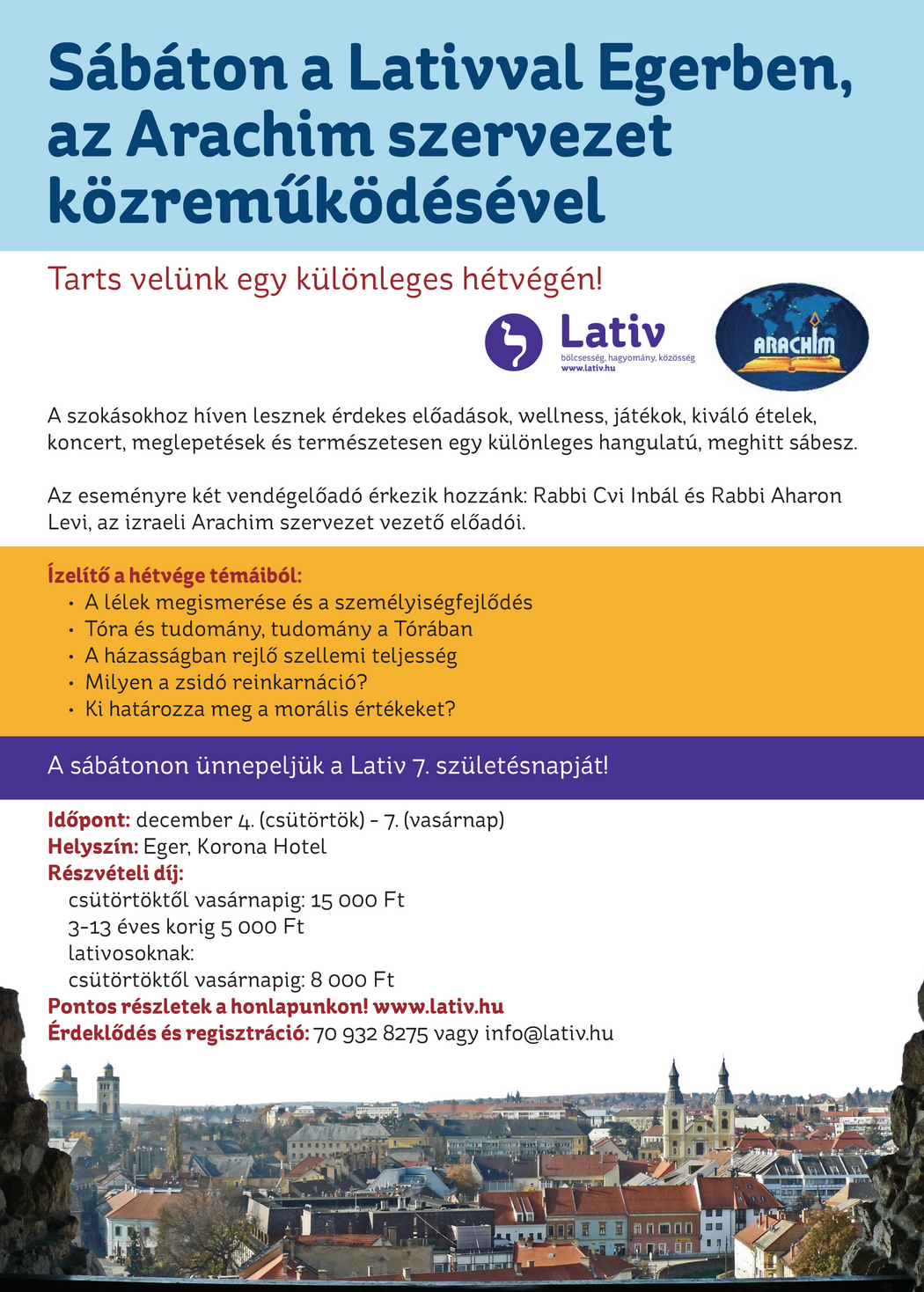 Sábáton a Lativval Egerben, az Arachim szervezet közreműködésével

Tarts velünk egy különleges hétvégén!

Lativ
bölcsesség, hagyomány, közösség
www.lativ.hu

ARACHIM

A szokásokhoz híven lesznek érdekes előadások, wellness, játékok, kiváló ételek, koncert, meglepetések és természetesen egy különleges hangulatú, meghitt sábesz.

Az eseményre két vendégelőadó érkezik hozzánk: Rabbi Cvi Inbál és Rabbi Aharon Levi, az izraeli Arachim szervezet vezető előadói.

Ízelítő a hétvége témáiból:
• A lélek megismerése és a személyiségfejlődés
• Tóra és tudomány, tudomány a Tórában
• A házasságban rejlő szellemi teljesség
• Milyen a zsidó reinkarnáció?
• Ki határozza meg a morális értékeket?

A sábátonon ünnepeljük a Lativ 7. születésnapját!

Időpont: december 4. (csütörtök) - 7. (vasárnap)
Helyszín: Eger, Korona Hotel
Részvételi díj:
csütörtöktől vasárnapig: 15 000 Ft
3-13 éves korig 5 000 Ft
lativosoknak:
csütörtöktől vasárnapig: 8 000 Ft
Pontos részletek a honlapunkon! www.lativ.hu
Érdeklődés és regisztráció: 70 932 8275 vagy info@lativ.hu